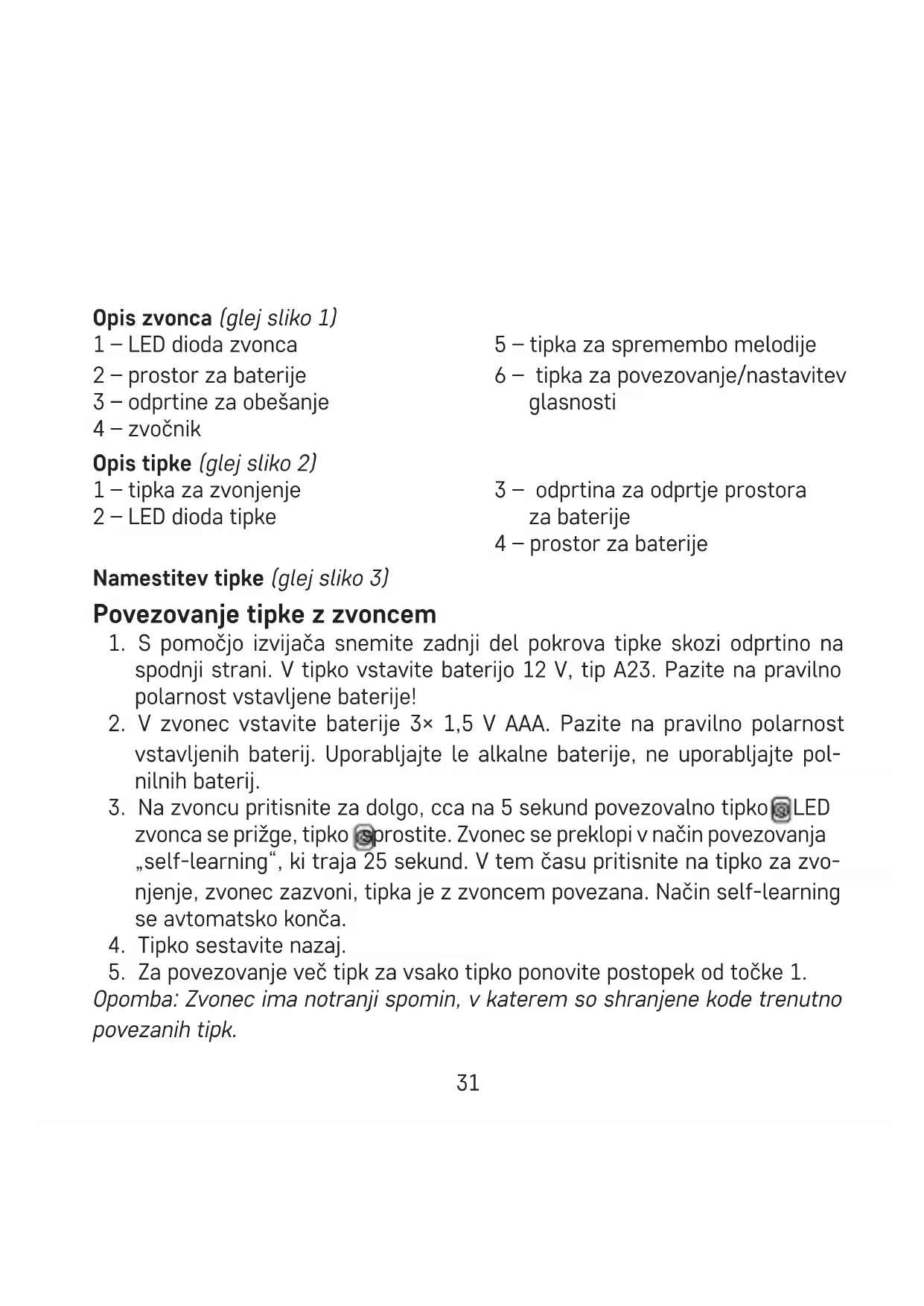 Opis zvonca (glej sliko 1)
1 – LED dioda zvonca
2 – prostor za baterije
3 – odprtine za obešanje
4 – zvočnik

5 – tipka za spremembo melodije
6 – tipka za povezovanje/nastavitev glasnosti

Opis tipke (glej sliko 2)
1 – tipka za zvonjenje
2 – LED dioda tipke

3 – odprtina za odprtje prostora za baterije
4 – prostor za baterije

Namestitev tipke (glej sliko 3)

Povezovanje tipke z zvoncem
1. S pomočjo izvijača snemite zadnji del pokrova tipke skozi odprtino na spodnji strani. V tipko vstavite baterijo 12 V, tip A23. Pazite na pravilno polarnost vstavljene baterije!
2. V zvonec vstavite baterije 3× 1,5 V AAA. Pazite na pravilno polarnost vstavljenih baterij. Uporabljajte le alkalne baterije, ne uporabljajte polnilnih baterij.
3. Na zvoncu pritisnite za dolgo, cca na 5 sekund povezovalno tipko LED zvonca se prižge, tipko sprostite. Zvonec se preklopi v način povezovanja „self-learning“, ki traja 25 sekund. V tem času pritisnite na tipko za zvonjenje, zvonec zazvoni, tipka je z zvoncem povezana. Način self-learning se avtomatsko konča.
4. Tipko sestavite nazaj.
5. Za povezovanje več tipk za vsako tipko ponovite postopek od točke 1.
Opomba: Zvonec ima notranji spomin, v katerem so shranjene kode trenutno povezanih tipk.

31